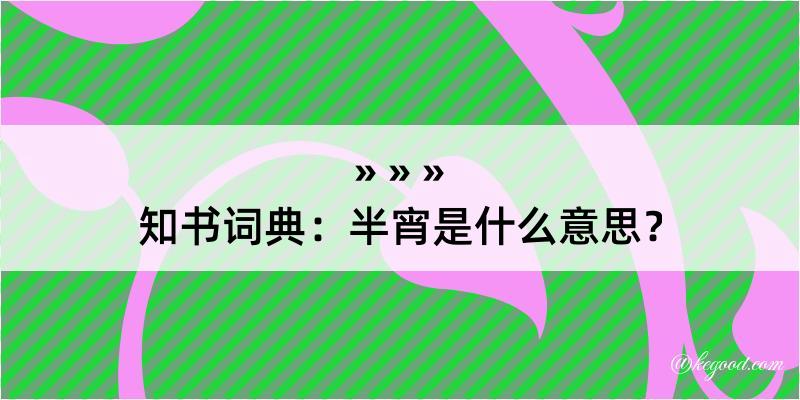 » » »
知书词典：半宵是什么意思？

@kegood.com